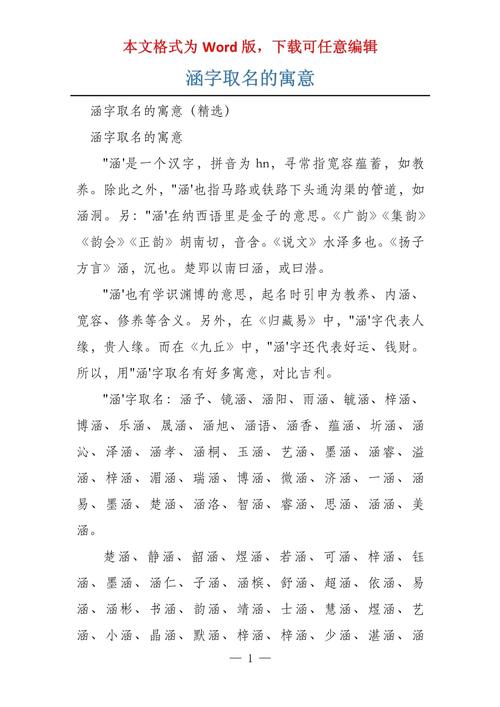 本文格式为 Word 版，下载可任意编辑

涵字取名的寓意

涵字取名的寓意（精选）

涵字取名的寓意

"涵'是一个汉字，拼音为 hn，寻常指宽容蕴蓄，如教养。除此之外，"涵'也指马路或铁路下头通沟渠的管道，如涵洞。另："涵'在纳西语里是金子的意思。《广韵》《集韵》《韵会》《正韵》胡南切，音含。《说文》水泽多也。《扬子方言》涵，沉也。楚郢以南曰涵，或曰潜。

"涵'也有学识渊博的意思，起名时引申为教养、内涵、宽容、修养等含义。另外，在《归藏易》中，"涵'字代表人缘，贵人缘。而在《九丘》中，"涵'字还代表好运、钱财。所以，用"涵'字取名有好多寓意，对比吉利。

"涵'字取名：涵予、镜涵、涵阳、雨涵、毓涵、梓涵、博涵、乐涵、晟涵、涵旭、涵语、涵香、蕴涵、圻涵、涵沁、泽涵、涵孝、涵桐、玉涵、艺涵、墨涵、涵睿、溢涵、梓涵、湄涵、瑞涵、博涵、微涵、济涵、一涵、涵易、墨涵、楚涵、涵洛、智涵、睿涵、思涵、涵涵、美涵。

楚涵、静涵、韶涵、煜涵、若涵、可涵、梓涵、钰涵、墨涵、涵仁、子涵、涵槟、舒涵、超涵、依涵、易涵、涵彬、书涵、韵涵、靖涵、士涵、慧涵、煜涵、艺涵、小涵、晶涵、默涵、梓涵、梓涵、少涵、湛涵、涵

— 1 —